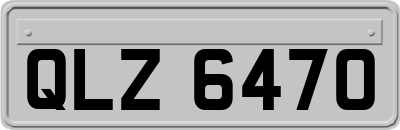 QLZ 6470